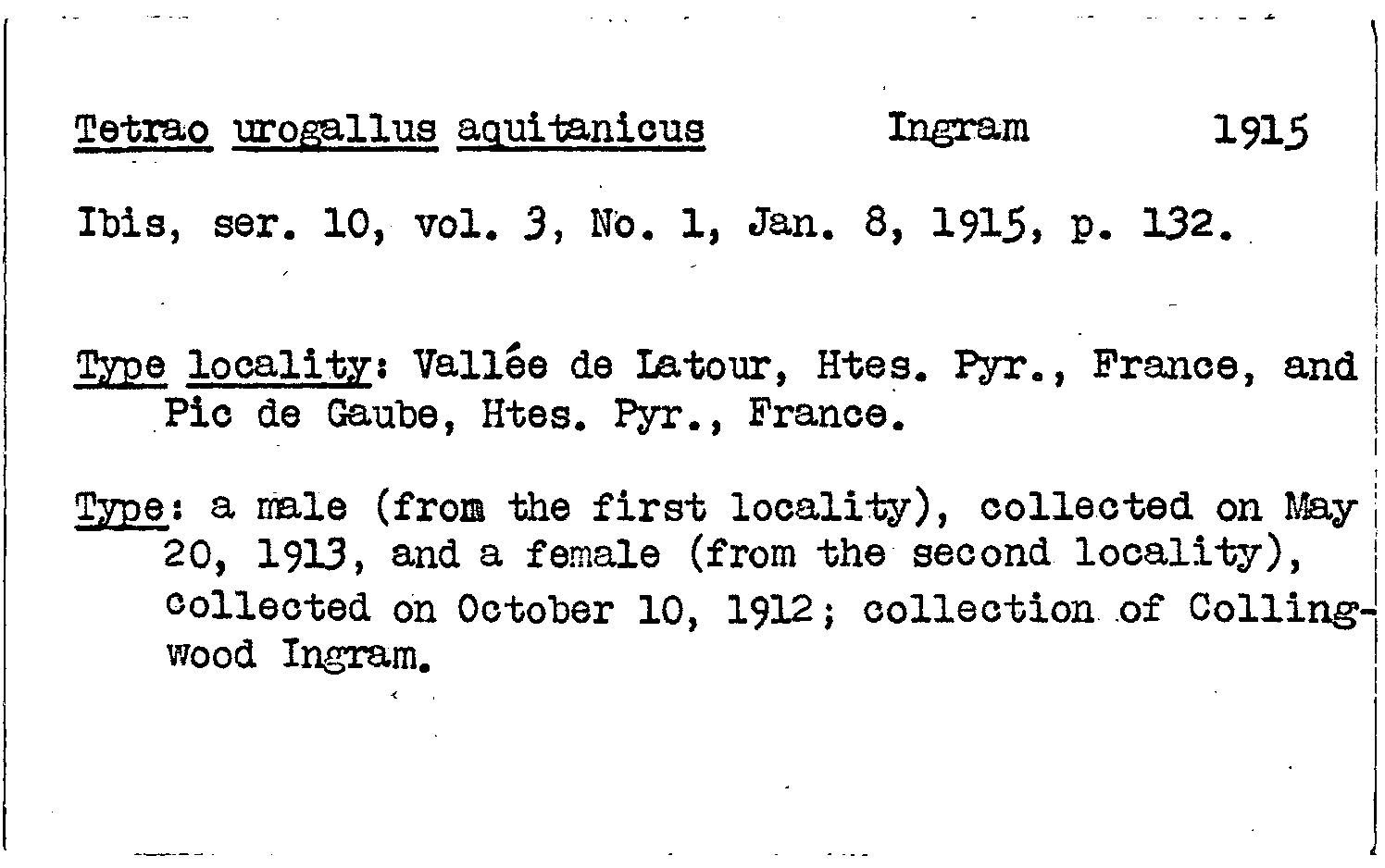 Tetrao urogallus aquitanicus Ingram 1915

Ibis, ser. 10, vol. 3, No. 1, Jan. 8, 1915, p. 132.

Type locality: Vallée de Latour, Htes. Pyr., France, and Pic de Gaube, Htes. Pyr., France.

Type: a male (from the first locality), collected on May 20, 1913, and a female (from the second locality), collected on October 10, 1912; collection of Collingwood Ingram.